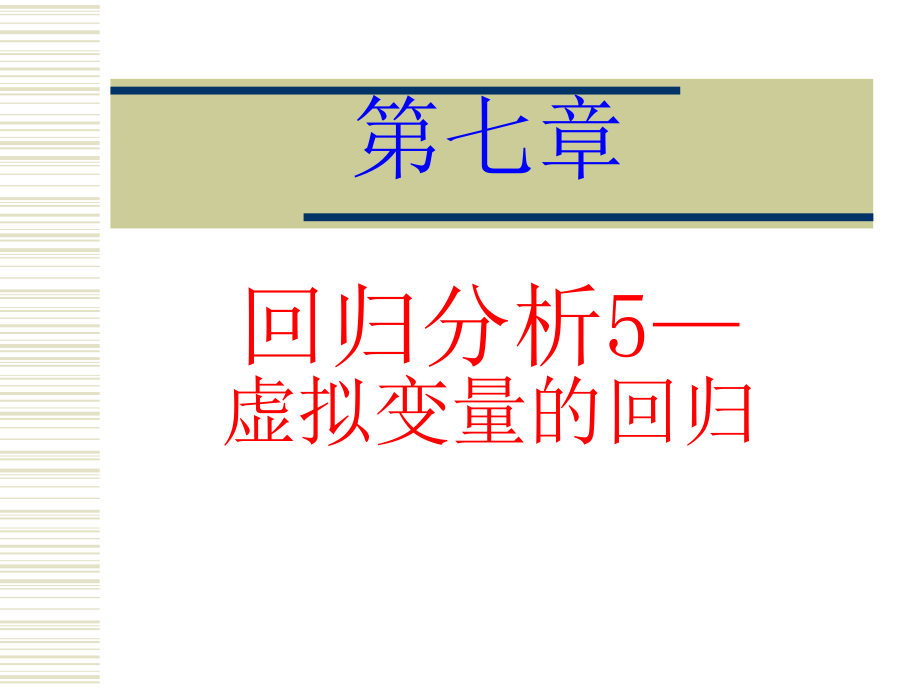 第七章

回归分析5—
虚拟变量的回归